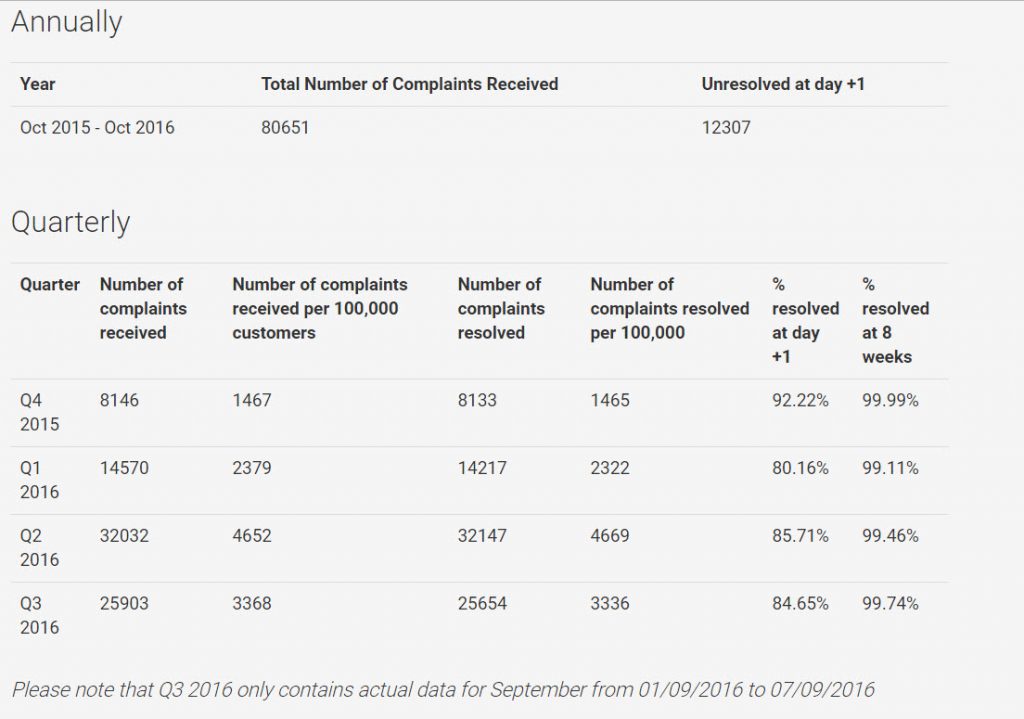 Annually

| Year | Total Number of Complaints Received | Unresolved at day +1 |
|---|---|---|
| Oct 2015 - Oct 2016 | 80651 | 12307 |

Quarterly

| Quarter | Number of complaints received | Number of complaints received per 100,000 customers | Number of complaints resolved | Number of complaints resolved per 100,000 | % resolved at day +1 | % resolved at 8 weeks |
|---|---|---|---|---|---|---|
| Q4 2015 | 8146 | 1467 | 8133 | 1465 | 92.22% | 99.99% |
| Q1 2016 | 14570 | 2379 | 14217 | 2322 | 80.16% | 99.11% |
| Q2 2016 | 32032 | 4652 | 32147 | 4669 | 85.71% | 99.46% |
| Q3 2016 | 25903 | 3368 | 25654 | 3336 | 84.65% | 99.74% |

Please note that Q3 2016 only contains actual data for September from 01/09/2016 to 07/09/2016